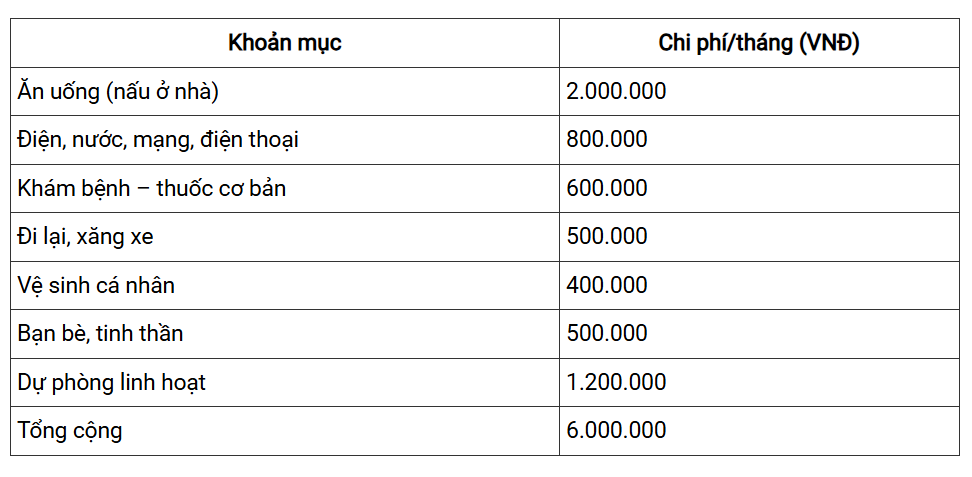 | Khoản mục | Chi phí/tháng (VNĐ) |
|---|---|
| Ăn uống (nấu ở nhà) | 2.000.000 |
| Điện, nước, mạng, điện thoại | 800.000 |
| Khám bệnh – thuốc cơ bản | 600.000 |
| Đi lại, xăng xe | 500.000 |
| Vệ sinh cá nhân | 400.000 |
| Bạn bè, tinh thần | 500.000 |
| Dự phòng linh hoạt | 1.200.000 |
| Tổng cộng | 6.000.000 |